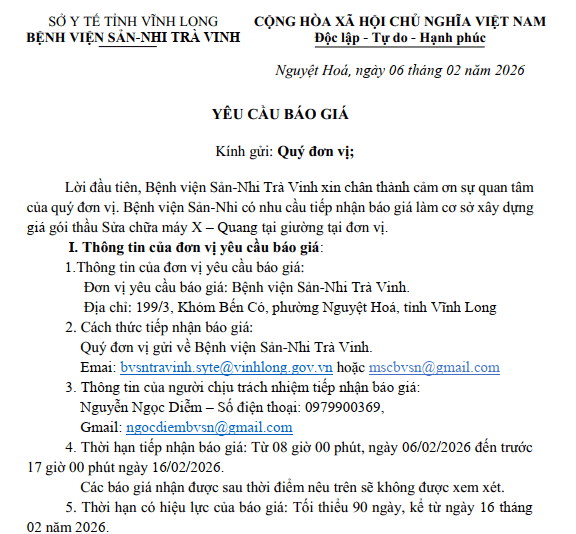 SỞ Y TẾ TỈNH VĨNH LONG
BỆNH VIỆN SẢN-NHI TRÀ VINH

CỘNG HÒA XÃ HỘI CHỦ NGHĨA VIỆT NAM
Độc lập - Tự do - Hạnh phúc

Nguyệt Hoá, ngày 06 tháng 02 năm 2026

YÊU CẦU BÁO GIÁ

Kính gửi: Quý đơn vị;

Lời đầu tiên, Bệnh viện Sản-Nhi Trà Vinh xin chân thành cảm ơn sự quan tâm của quý đơn vị. Bệnh viện Sản-Nhi có nhu cầu tiếp nhận báo giá làm cơ sở xây dựng giá gói thầu Sửa chữa máy X – Quang tại giường tại đơn vị.

I. Thông tin của đơn vị yêu cầu báo giá:

1.Thông tin của đơn vị yêu cầu báo giá:

Đơn vị yêu cầu báo giá: Bệnh viện Sản-Nhi Trà Vinh.

Địa chỉ: 199/3, Khóm Bến Có, phường Nguyệt Hoá, tỉnh Vĩnh Long

2. Cách thức tiếp nhận báo giá:

Quý đơn vị gửi về Bệnh viện Sản-Nhi Trà Vinh.

Emai: bvsntravinh.syte@vinhlong.gov.vn hoặc mscbvsn@gmail.com

3. Thông tin của người chịu trách nhiệm tiếp nhận báo giá:

Nguyễn Ngọc Diễm – Số điện thoại: 0979900369,

Gmail: ngocdiembvsn@gmail.com

4. Thời hạn tiếp nhận báo giá: Từ 08 giờ 00 phút, ngày 06/02/2026 đến trước 17 giờ 00 phút ngày 16/02/2026.

Các báo giá nhận được sau thời điểm nêu trên sẽ không được xem xét.

5. Thời hạn có hiệu lực của báo giá: Tối thiểu 90 ngày, kể từ ngày 16 tháng 02 năm 2026.